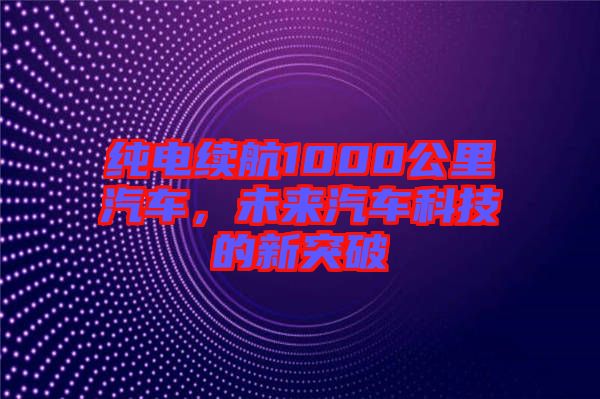 纯电续航1000公里汽车，未来汽车科技的新突破